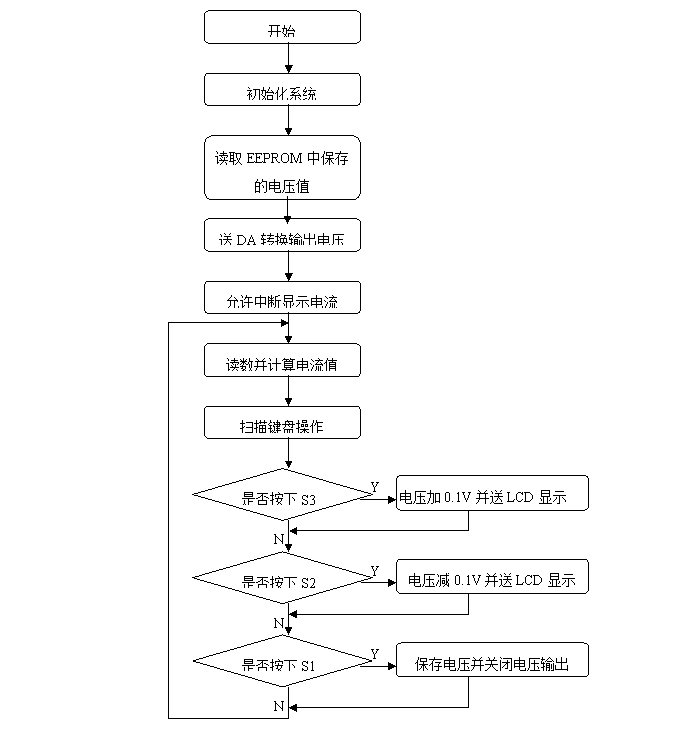 开始

初始化系统

读取 EEPROM 中保存的电压值

送 DA 转换输出电压

允许中断显示电流

读数并计算电流值

扫描键盘操作

是否按下 S3

Y

电压加 0.1V 并送 LCD 显示

N

是否按下 S2

Y

电压减 0.1V 并送 LCD 显示

N

是否按下 S1

Y

保存电压并关闭电压输出

N